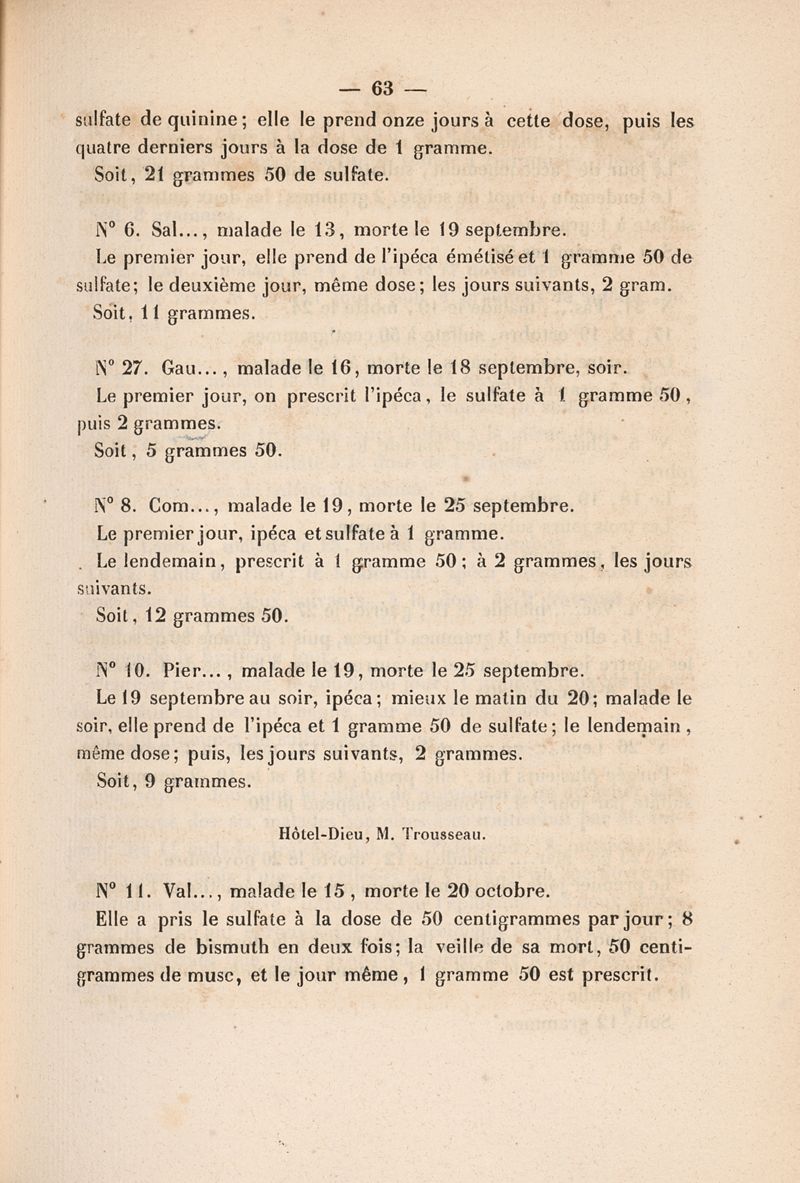 — 63 —

sulfate de quinine; elle le prend onze jours à cette dose, puis les quatre derniers jours à la dose de 1 gramme.

Soit, 21 grammes 50 de sulfate.

N° 6. Sal..., malade le 13, morte le 19 septembre.

Le premier jour, elle prend de l'ipéca émétisé et 1 gramme 50 de sulfate; le deuxième jour, même dose; les jours suivants, 2 gram.

Soit, 11 grammes.

N° 27. Gau..., malade le 16, morte le 18 septembre, soir.

Le premier jour, on prescrit l'ipéca, le sulfate à 1 gramme 50, puis 2 grammes.

Soit, 5 grammes 50.

N° 8. Com..., malade le 19, morte le 25 septembre.

Le premier jour, ipéca et sulfate à 1 gramme.

Le lendemain, prescrit à 1 gramme 50; à 2 grammes, les jours suivants.

Soit, 12 grammes 50.

N° 10. Pier..., malade le 19, morte le 25 septembre.

Le 19 septembre au soir, ipéca; mieux le matin du 20; malade le soir, elle prend de l'ipéca et 1 gramme 50 de sulfate; le lendemain, même dose; puis, les jours suivants, 2 grammes.

Soit, 9 grammes.

Hôtel-Dieu, M. Trousseau.

N° 11. Val..., malade le 15, morte le 20 octobre.

Elle a pris le sulfate à la dose de 50 centigrammes par jour; 8 grammes de bismuth en deux fois; la veille de sa mort, 50 centigrammes de musc, et le jour même, 1 gramme 50 est prescrit.